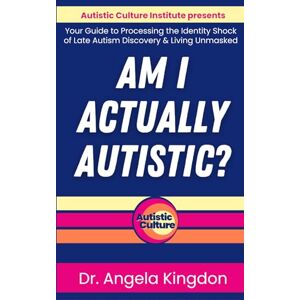 Autistic Culture Institute presents

Your Guide to Processing the Identity Shock of Late Autism Discovery & Living Unmasked

AM I ACTUALLY AUTISTIC?

Autistic Culture

Dr. Angela Kingdon